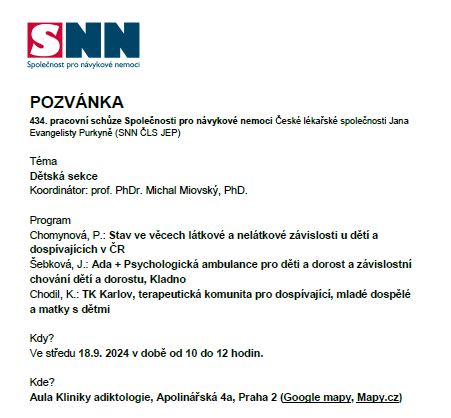 SNN
Společnost pro návykové nemoci

POZVÁNKA
434. pracovní schůze Společnosti pro návykové nemoci České lékařské společnosti Jana Evangelisty Purkyně (SNN ČLS JEP)

Téma
Dětská sekce
Koordinátor: prof. PhDr. Michal Miovský, PhD.

Program
Chomynová, P.: Stav ve věcech látkové a nelátkové závislosti u dětí a dospívajících v ČR
Šebková, J.: Ada + Psychologická ambulance pro děti a dorost a závislostní chování dětí a dorostu, Kladno
Chodil, K.: TK Karlov, terapeutická komunita pro dospívající, mladé dospělé a matky s dětmi

Kdy?
Ve středu 18.9. 2024 v době od 10 do 12 hodin.

Kde?
Aula Kliniky adiktologie, Apolinářská 4a, Praha 2 (Google mapy, Mapy.cz)